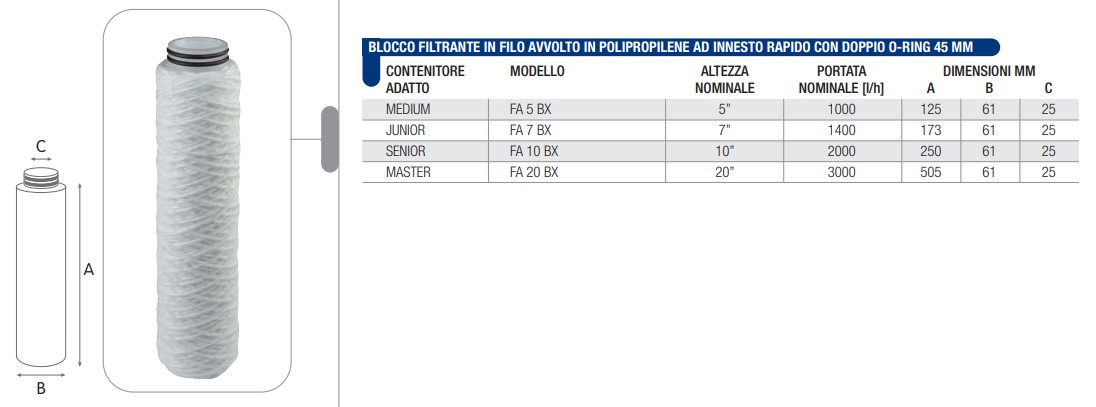 C

A

B

BLOCCO FILTRANTE IN FILO AVVOLTO IN POLIPROPILENE AD INNESTO RAPIDO CON DOPPIO O-RING 45 MM

| CONTENITORE ADATTO | MODELLO | ALTEZZA NOMINALE | PORTATA NOMINALE [l/h] | DIMENSIONI MM A | B | C |
|---|---|---|---|---|---|---|
| MEDIUM | FA 5 BX | 5" | 1000 | 125 | 61 | 25 |
| JUNIOR | FA 7 BX | 7" | 1400 | 173 | 61 | 25 |
| SENIOR | FA 10 BX | 10" | 2000 | 250 | 61 | 25 |
| MASTER | FA 20 BX | 20" | 3000 | 505 | 61 | 25 |